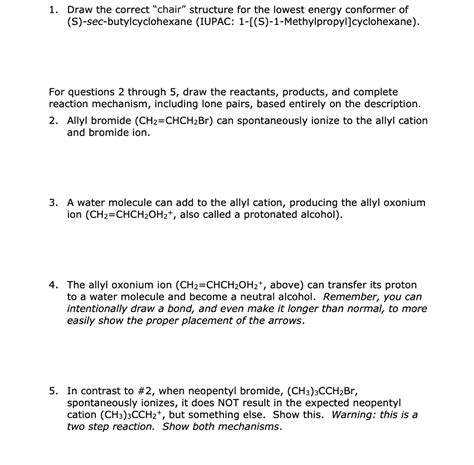 1. Draw the correct "chair" structure for the lowest energy conformer of (S)-sec-butylcyclohexane (IUPAC: 1-[(S)-1-Methylpropyl]cyclohexane).

For questions 2 through 5, draw the reactants, products, and complete reaction mechanism, including lone pairs, based entirely on the description.

2. Allyl bromide ($CH_2=CHCH_2Br$) can spontaneously ionize to the allyl cation and bromide ion.

3. A water molecule can add to the allyl cation, producing the allyl oxonium ion ($CH_2=CHCH_2OH_2^+$, also called a protonated alcohol).

4. The allyl oxonium ion ($CH_2=CHCH_2OH_2^+$, above) can transfer its proton to a water molecule and become a neutral alcohol. Remember, you can intentionally draw a bond, and even make it longer than normal, to more easily show the proper placement of the arrows.

5. In contrast to #2, when neopentyl bromide, $(CH_3)_3CCH_2Br$, spontaneously ionizes, it does NOT result in the expected neopentyl cation $(CH_3)_3CCH_2^+$, but something else. Show this. Warning: this is a two step reaction. Show both mechanisms.